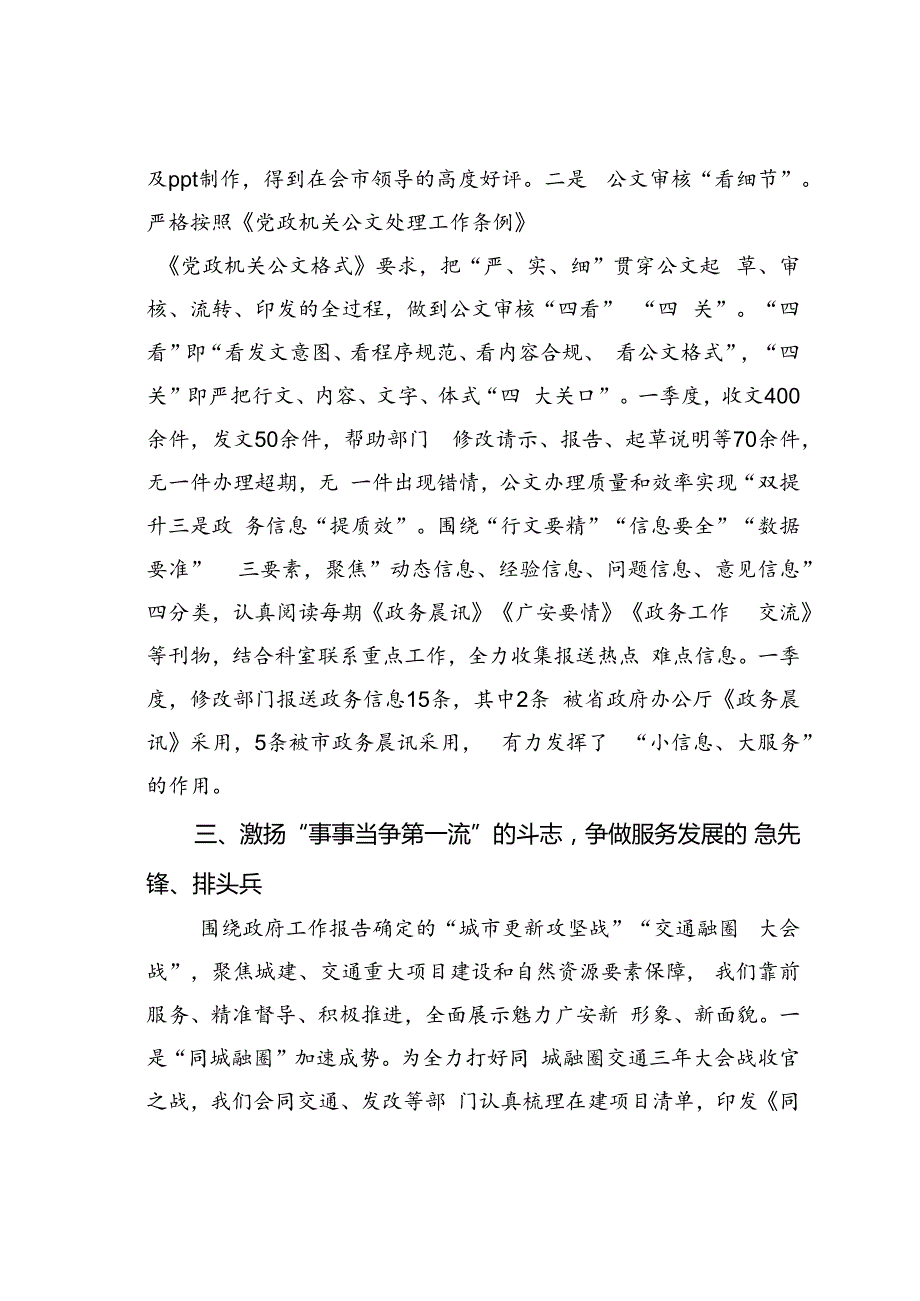 及ppt制作，得到在会市领导的高度好评。二是 公文审核“看细节”。严格按照《党政机关公文处理工作条例》

《党政机关公文格式》要求，把“严、实、细”贯穿公文起 草、审核、流转、印发的全过程，做到公文审核“四看” “四 关”。“四看”即“看发文意图、看程序规范、看内容合规、 看公文格式”，“四关”即严把行文、内容、文字、体式“四 大关口”。一季度，收文400余件，发文50余件，帮助部门 修改请示、报告、起草说明等70余件，无一件办理超期，无 一件出现错情，公文办理质量和效率实现“双提升三是政 务信息“提质效”。围绕“行文要精”“信息要全”“数据要准” 三要素，聚焦”动态信息、经验信息、问题信息、意见信息”四分类，认真阅读每期《政务晨讯》《广安要情》《政务工作 交流》等刊物，结合科室联系重点工作，全力收集报送热点 难点信息。一季度，修改部门报送政务信息15条，其中2条 被省政府办公厅《政务晨讯》采用，5条被市政务晨讯采用， 有力发挥了 “小信息、大服务”的作用。

三、激扬“事事当争第一流”的斗志，争做服务发展的 急先锋、排头兵

围绕政府工作报告确定的“城市更新攻坚战”“交通融圈 大会战”，聚焦城建、交通重大项目建设和自然资源要素保障， 我们靠前服务、精准督导、积极推进，全面展示魅力广安新 形象、新面貌。一是“同城融圈”加速成势。为全力打好同 城融圈交通三年大会战收官之战，我们会同交通、发改等部 门认真梳理在建项目清单，印发《同